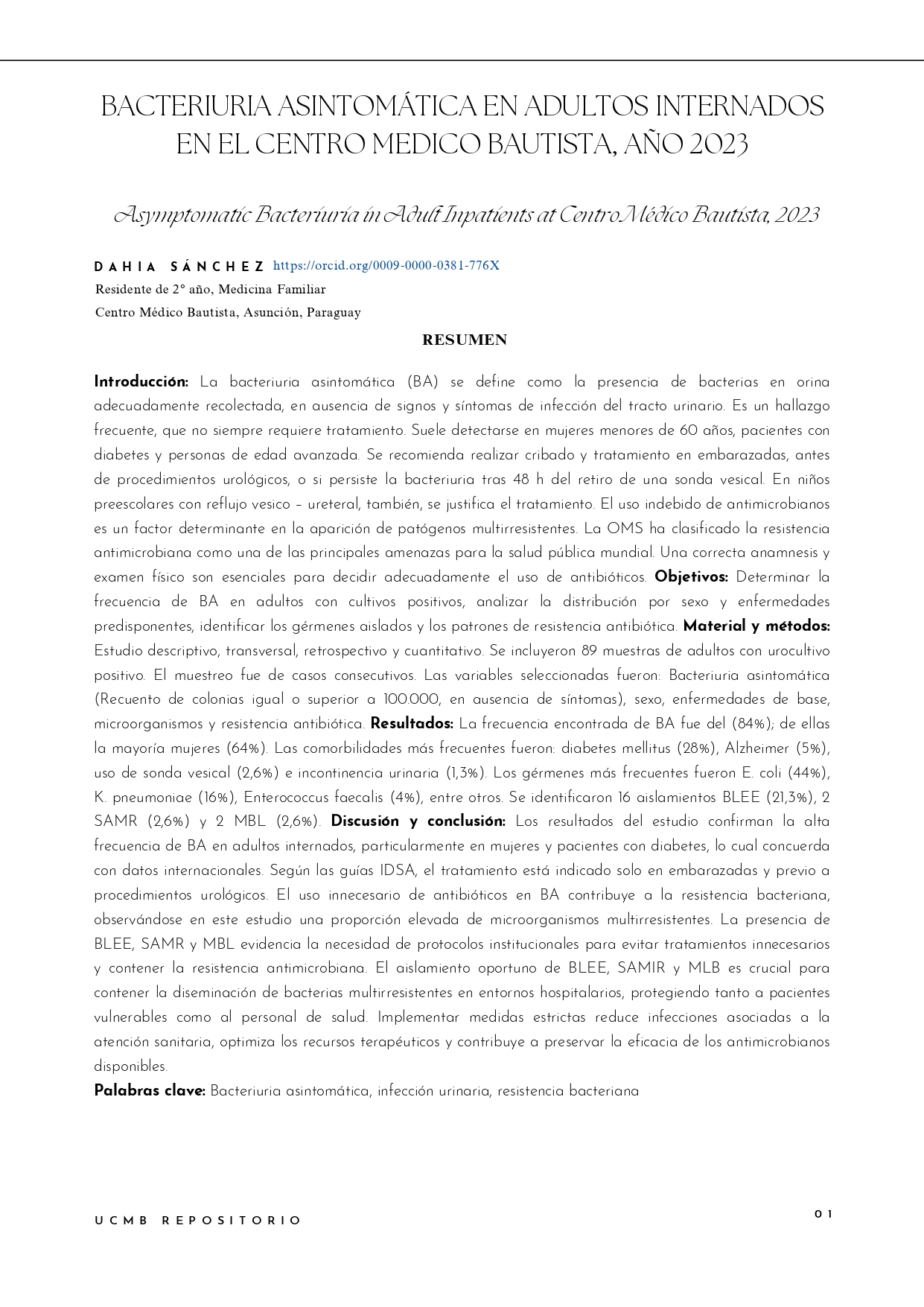 BACTERIURIA ASINTOMÁTICA EN ADULTOS INTERNADOS EN EL CENTRO MEDICO BAUTISTA, AÑO 2023

Asymptomatic Bacteriuria in Adult Inpatients at Centro Médico Bautista, 2023

DAHIA SÁNCHEZ https://orcid.org/0009-0000-0381-776X
Residente de 2° año, Medicina Familiar
Centro Médico Bautista, Asunción, Paraguay

RESUMEN

Introducción: La bacteriuria asintomática (BA) se define como la presencia de bacterias en orina adecuadamente recolectada, en ausencia de signos y síntomas de infección del tracto urinario. Es un hallazgo frecuente, que no siempre requiere tratamiento. Suele detectarse en mujeres menores de 60 años, pacientes con diabetes y personas de edad avanzada. Se recomienda realizar cribado y tratamiento en embarazadas, antes de procedimientos urológicos, o si persiste la bacteriuria tras 48 h del retiro de una sonda vesical. En niños preescolares con reflujo vesico – ureteral, también, se justifica el tratamiento. El uso indebido de antimicrobianos es un factor determinante en la aparición de patógenos multirresistentes. La OMS ha clasificado la resistencia antimicrobiana como una de las principales amenazas para la salud pública mundial. Una correcta anamnesis y examen físico son esenciales para decidir adecuadamente el uso de antibióticos. Objetivos: Determinar la frecuencia de BA en adultos con cultivos positivos, analizar la distribución por sexo y enfermedades predisponentes, identificar los gérmenes aislados y los patrones de resistencia antibiótica. Material y métodos: Estudio descriptivo, transversal, retrospectivo y cuantitativo. Se incluyeron 89 muestras de adultos con urocultivo positivo. El muestreo fue de casos consecutivos. Las variables seleccionadas fueron: Bacteriuria asintomática (Recuento de colonias igual o superior a 100.000, en ausencia de síntomas), sexo, enfermedades de base, microorganismos y resistencia antibiótica. Resultados: La frecuencia encontrada de BA fue del (84%); de ellas la mayoría mujeres (64%). Las comorbilidades más frecuentes fueron: diabetes mellitus (28%), Alzheimer (5%), uso de sonda vesical (2,6%) e incontinencia urinaria (1,3%). Los gérmenes más frecuentes fueron E. coli (44%), K. pneumoniae (16%), Enterococcus faecalis (4%), entre otros. Se identificaron 16 aislamientos BLEE (21,3%), 2 SAMR (2,6%) y 2 MBL (2,6%). Discusión y conclusión: Los resultados del estudio confirman la alta frecuencia de BA en adultos internados, particularmente en mujeres y pacientes con diabetes, lo cual concuerda con datos internacionales. Según las guías IDSA, el tratamiento está indicado solo en embarazadas y previo a procedimientos urológicos. El uso innecesario de antibióticos en BA contribuye a la resistencia bacteriana, observándose en este estudio una proporción elevada de microorganismos multirresistentes. La presencia de BLEE, SAMR y MBL evidencia la necesidad de protocolos institucionales para evitar tratamientos innecesarios y contener la resistencia antimicrobiana. El aislamiento oportuno de BLEE, SAMIR y MLB es crucial para contener la diseminación de bacterias multirresistentes en entornos hospitalarios, protegiendo tanto a pacientes vulnerables como al personal de salud. Implementar medidas estrictas reduce infecciones asociadas a la atención sanitaria, optimiza los recursos terapéuticos y contribuye a preservar la eficacia de los antimicrobianos disponibles.

Palabras clave: Bacteriuria asintomática, infección urinaria, resistencia bacteriana

UCMB REPOSITORIO

01